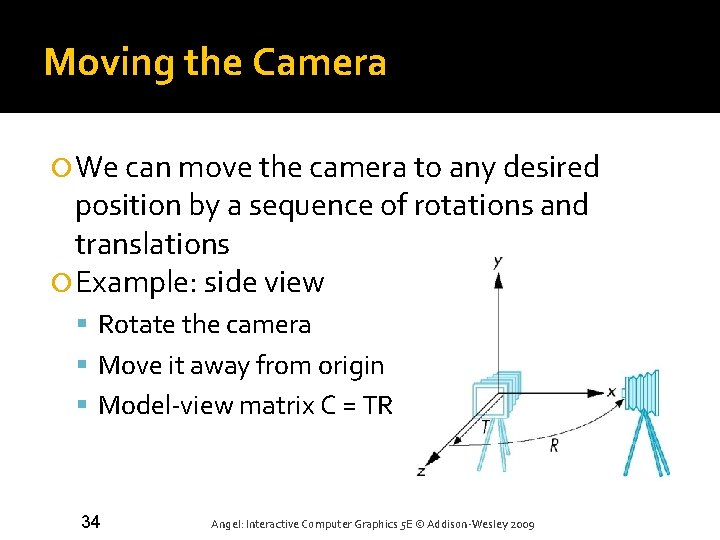 Moving the Camera

• We can move the camera to any desired position by a sequence of rotations and translations

• Example: side view

• Rotate the camera

• Move it away from origin

• Model-view matrix C = TR

y

x

z

T

R

34

Angel: Interactive Computer Graphics 5E © Addison-Wesley 2009